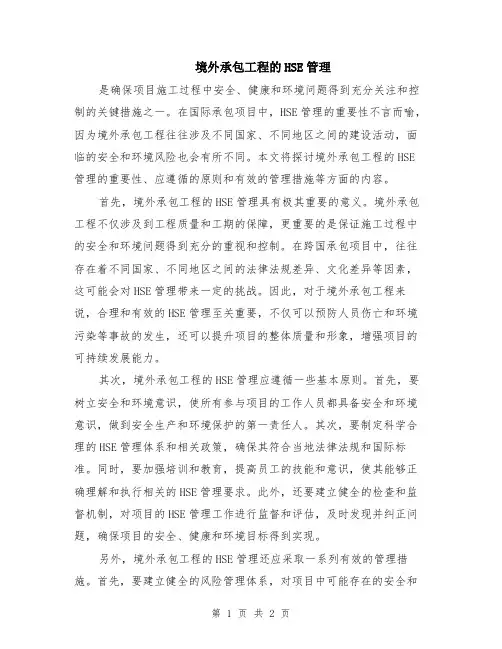 境外承包工程的HSE管理

是确保项目施工过程中安全、健康和环境问题得到充分关注和控制的关键措施之一。在国际承包项目中，HSE管理的重要性不言而喻，因为境外承包工程往往涉及不同国家、不同地区之间的建设活动，面临的安全和环境风险也会有所不同。本文将探讨境外承包工程的HSE管理的重要性、应遵循的原则和有效的管理措施等方面的内容。

首先，境外承包工程的HSE管理具有极其重要的意义。境外承包工程不仅涉及到工程质量和工期的保障，更重要的是保证施工过程中的安全和环境问题得到充分的重视和控制。在跨国承包项目中，往往存在着不同国家、不同地区之间的法律法规差异、文化差异等因素，这可能会对HSE管理带来一定的挑战。因此，对于境外承包工程来说，合理和有效的HSE管理至关重要，不仅可以预防人员伤亡和环境污染等事故的发生，还可以提升项目的整体质量和形象，增强项目的可持续发展能力。

其次，境外承包工程的HSE管理应遵循一些基本原则。首先，要树立安全和环境意识，使所有参与项目的工作人员都具备安全和环境意识，做到安全生产和环境保护的第一责任人。其次，要制定科学合理的HSE管理体系和相关政策，确保其符合当地法律法规和国际标准。同时，要加强培训和教育，提高员工的技能和意识，使其能够正确理解和执行相关的HSE管理要求。此外，还要建立健全的检查和监督机制，对项目的HSE管理工作进行监督和评估，及时发现并纠正问题，确保项目的安全、健康和环境目标得到实现。

另外，境外承包工程的HSE管理还应采取一系列有效的管理措施。首先，要建立健全的风险管理体系，对项目中可能存在的安全和

第 1 页 共 2 页